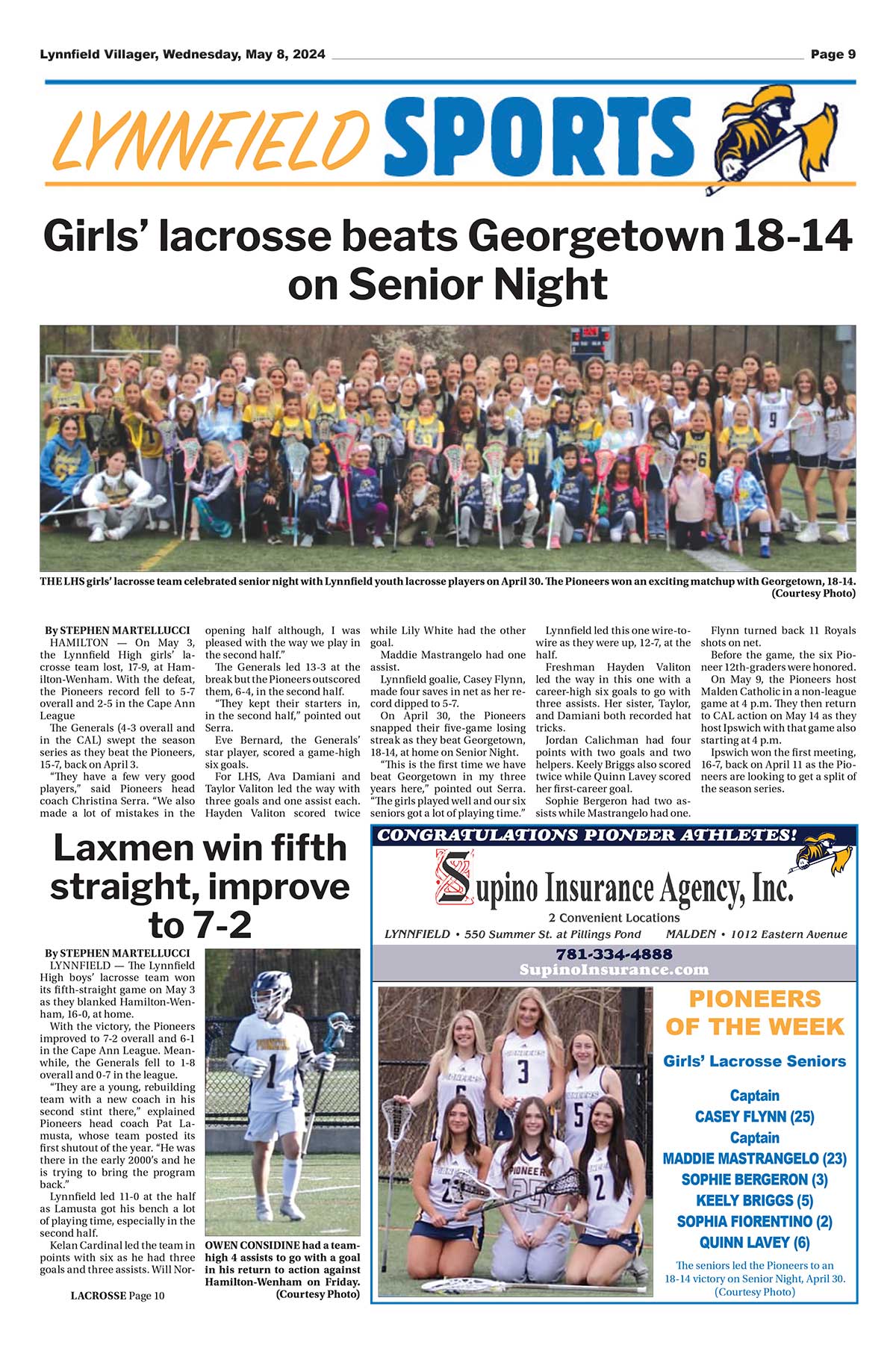 Lynnfield Villager, Wednesday, May 8, 2024

Page 9

LYNNFIELD SPORTS

Girls' lacrosse beats Georgetown 18-14 on Senior Night

THE LHS girls' lacrosse team celebrated senior night with Lynnfield youth lacrosse players on April 30. The Pioneers won an exciting matchup with Georgetown, 18-14. (Courtesy Photo)

By STEPHEN MARTELLUCCI

HAMILTON — On May 3, the Lynnfield High girls' lacrosse team lost, 17-9, at Hamilton-Wenham. With the defeat, the Pioneers record fell to 5-7 overall and 2-5 in the Cape Ann League

The Generals (4-3 overall and in the CAL) swept the season series as they beat the Pioneers, 15-7, back on April 3.

"They have a few very good players," said Pioneers head coach Christina Serra. "We also made a lot of mistakes in the opening half although, I was pleased with the way we play in the second half."

The Generals led 13-3 at the break but the Pioneers outscored them, 6-4, in the second half.

"They kept their starters in, in the second half," pointed out Serra.

Eve Bernard, the Generals' star player, scored a game-high six goals.

For LHS, Ava Damiani and Taylor Valiton led the way with three goals and one assist each. Hayden Valiton scored twice while Lily White had the other goal.

Maddie Mastrangelo had one assist.

Lynnfield goalie, Casey Flynn, made four saves in net as her record dipped to 5-7.

On April 30, the Pioneers snapped their five-game losing streak as they beat Georgetown, 18-14, at home on Senior Night.

"This is the first time we have beat Georgetown in my three years here," pointed out Serra. "The girls played well and our six seniors got a lot of playing time."

Lynnfield led this one wire-to-wire as they were up, 12-7, at the half.

Freshman Hayden Valiton led the way in this one with a career-high six goals to go with three assists. Her sister, Taylor, and Damiani both recorded hat tricks.

Jordan Calichman had four points with two goals and two helpers. Keely Briggs also scored twice while Quinn Lavey scored her first-career goal.

Sophie Bergeron had two assists while Mastrangelo had one.

Flynn turned back 11 Royals shots on net.

Before the game, the six Pioneer 12th-graders were honored.

On May 9, the Pioneers host Malden Catholic in a non-league game at 4 p.m. They then return to CAL action on May 14 as they host Ipswich with that game also starting at 4 p.m.

Ipswich won the first meeting, 16-7, back on April 11 as the Pioneers are looking to get a split of the season series.

Laxmen win fifth straight, improve to 7-2

By STEPHEN MARTELLUCCI

LYNNFIELD — The Lynnfield High boys' lacrosse team won its fifth-straight game on May 3 as they blanked Hamilton-Wenham, 16-0, at home.

With the victory, the Pioneers improved to 7-2 overall and 6-1 in the Cape Ann League. Meanwhile, the Generals fell to 1-8 overall and 0-7 in the league.

"They are a young, rebuilding team with a new coach in his second stint there," explained Pioneers head coach Pat Lamusta, whose team posted its first shutout of the year. "He was there in the early 2000's and he is trying to bring the program back."

Lynnfield led 11-0 at the half as Lamusta got his bench a lot of playing time, especially in the second half.

Kelan Cardinal led the team in points with six as he had three goals and three assists. Will Nor-

LACROSSE Page 10

OWEN CONSIDINE had a team-high 4 assists to go with a goal in his return to action against Hamilton-Wenham on Friday. (Courtesy Photo)

CONGRATULATIONS PIONEER ATHLETES!

Supino Insurance Agency, Inc.

2 Convenient Locations

LYNNFIELD • 550 Summer St. at Pillings Pond MALDEN • 1012 Eastern Avenue

781-334-4888
SupinoInsurance.com

PIONEERS OF THE WEEK

Girls' Lacrosse Seniors

Captain
CASEY FLYNN (25)
Captain
MADDIE MASTRANGELO (23)
SOPHIE BERGERON (3)
KEELY BRIGGS (5)
SOPHIA FIORENTINO (2)
QUINN LAVEY (6)

The seniors led the Pioneers to an 18-14 victory on Senior Night, April 30. (Courtesy Photo)